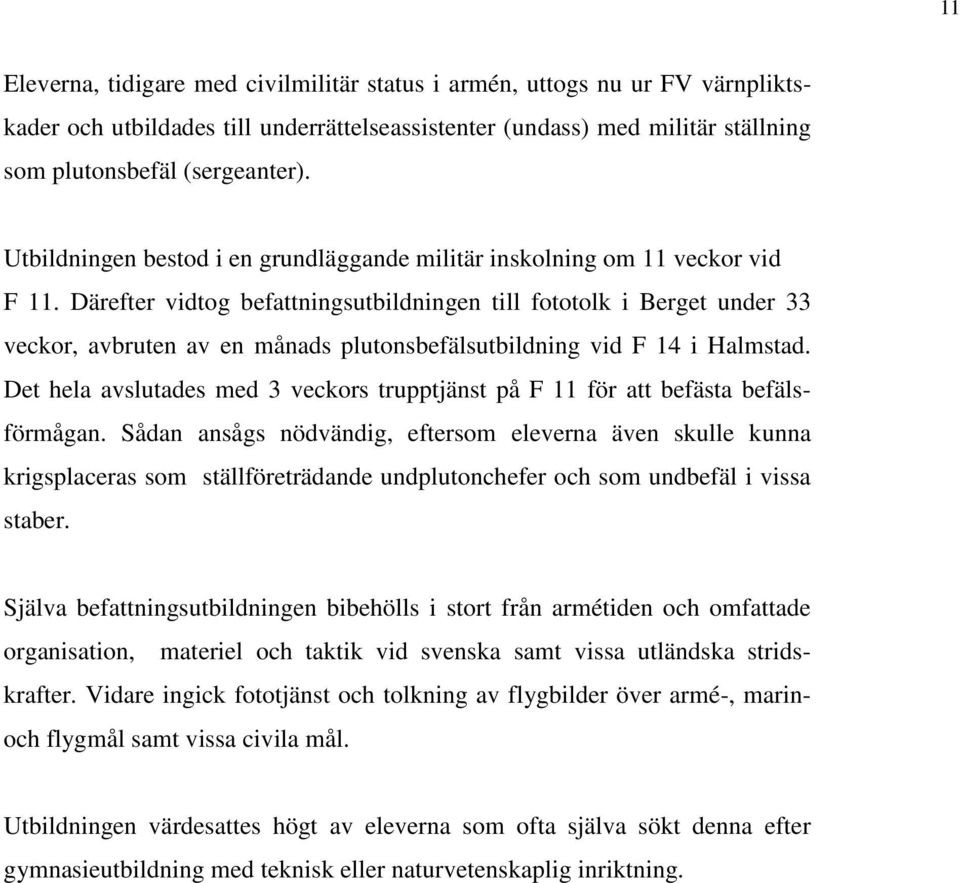 11

Eleverna, tidigare med civilmilitär status i armén, uttogs nu ur FV värnpliktskader och utbildades till underrättelseassistenter (undass) med militär ställning som plutonsbefäl (sergeanter).

Utbildningen bestod i en grundläggande militär inskolning om 11 veckor vid F 11. Därefter vidtog befattningsutbildningen till fototolk i Berget under 33 veckor, avbruten av en månads plutonsbefälsutbildning vid F 14 i Halmstad. Det hela avslutades med 3 veckors trupptjänst på F 11 för att befästa befälsförmågan. Sådan ansågs nödvändig, eftersom eleverna även skulle kunna krigsplaceras som ställföreträdande undplutonchefer och som undbefäl i vissa staber.

Själva befattningsutbildningen bibehölls i stort från armétiden och omfattade organisation, materiel och taktik vid svenska samt vissa utländska stridskrafter. Vidare ingick fototjänst och tolkning av flygbilder över armé-, marin- och flygmål samt vissa civila mål.

Utbildningen värdesattes högt av eleverna som ofta själva sökt denna efter gymnasieutbildning med teknisk eller naturvetenskaplig inriktning.